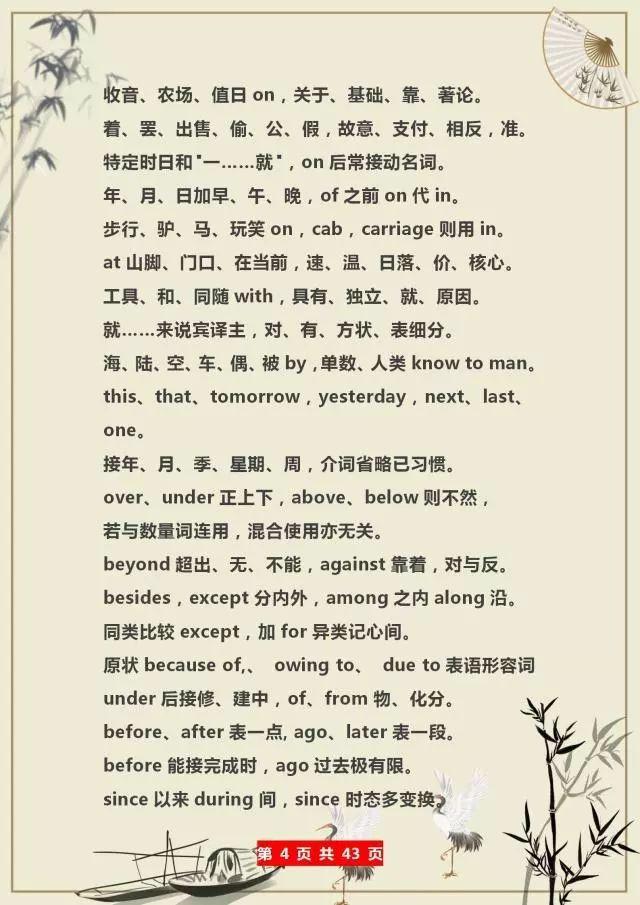 收音、农场、值日 on，关于、基础、靠、著论。
着、罢、出售、偷、公、假，故意、支付、相反，准。
特定时日和"一……就"，on 后常接动名词。
年、月、日加早、午、晚，of 之前 on 代 in。
步行、驴、马、玩笑 on，cab，carriage 则用 in。
at 山脚、门口、在当前，速、温、日落、价、核心。
工具、和、同随 with，具有、独立、就、原因。
就……来说宾译主，对、有、方状、表细分。
海、陆、空、车、偶、被 by，单数、人类 know to man。
this、that、tomorrow，yesterday，next、last、one。
接年、月、季、星期、周，介词省略已习惯。
over、under 正上下，above、below 则不然，
若与数量词连用，混合使用亦无关。
beyond 超出、无、不能，against 靠着，对与反。
besides，except 分内外，among 之内 along 沿。
同类比较 except，加 for 异类记心间。
原状 because of,、 owing to、 due to 表语形容词
under 后接修、建中，of、from 物、化分。
before、after 表一点, ago、later 表一段。
before 能接完成时，ago 过去极有限。
since 以来 during 间，since 时态多变换。

第 4 页 共 43 页